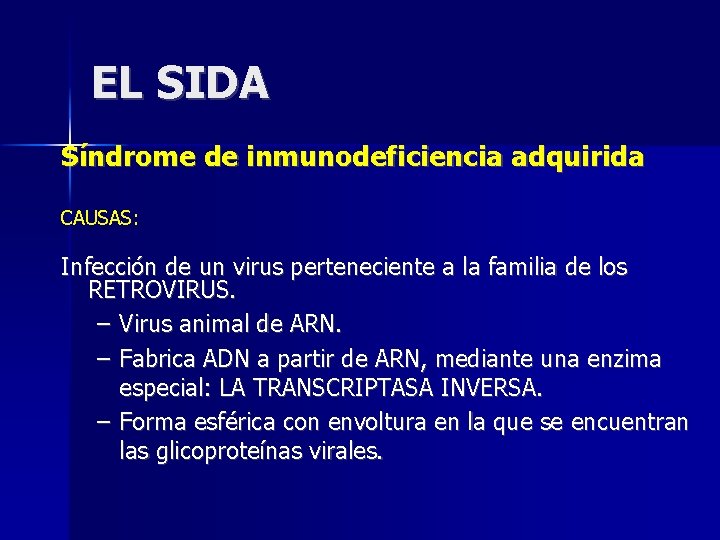 EL SIDA

Síndrome de inmunodeficiencia adquirida

CAUSAS:

Infección de un virus perteneciente a la familia de los RETROVIRUS.

– Virus animal de ARN.
– Fabrica ADN a partir de ARN, mediante una enzima especial: LA TRANSCRIPTASA INVERSA.
– Forma esférica con envoltura en la que se encuentran las glicoproteínas virales.